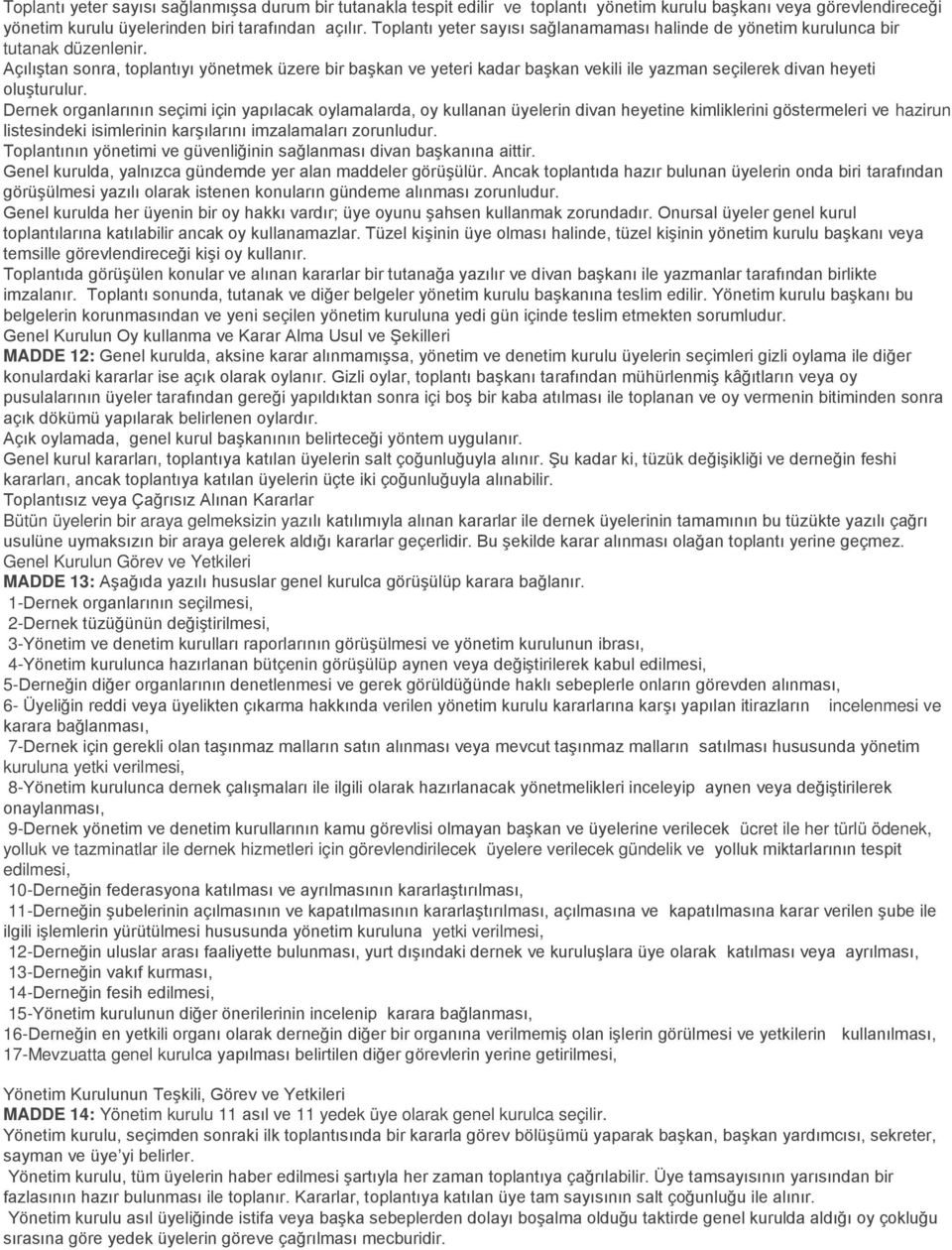 Toplantı yeter sayısı sağlanmışsa durum bir tutanakla tespit edilir ve toplantı yönetim kurulu başkanı veya görevlendireceği yönetim kurulu üyelerinden biri tarafından açılır. Toplantı yeter sayısı sağlanamaması halinde de yönetim kurulunca bir tutanak düzenlenir.
Açılıştan sonra, toplantıyı yönetmek üzere bir başkan ve yeteri kadar başkan vekili ile yazman seçilerek divan heyeti oluşturulur.
Dernek organlarının seçimi için yapılacak oylamalarda, oy kullanan üyelerin divan heyetine kimliklerini göstermeleri ve hazirun listesindeki isimlerinin karşılarını imzalamaları zorunludur.
Toplantının yönetimi ve güvenliğinin sağlanması divan başkanına aittir.
Genel kurulda, yalnızca gündemde yer alan maddeler görüşülür. Ancak toplantıda hazır bulunan üyelerin onda biri tarafından görüşülmesi yazılı olarak istenen konuların gündeme alınması zorunludur.
Genel kurulda her üyenin bir oy hakkı vardır; üye oyunu şahsen kullanmak zorundadır. Onursal üyeler genel kurul toplantılarına katılabilir ancak oy kullanamazlar. Tüzel kişinin üye olması halinde, tüzel kişinin yönetim kurulu başkanı veya temsille görevlendireceği kişi oy kullanır.
Toplantıda görüşülen konular ve alınan kararlar bir tutanağa yazılır ve divan başkanı ile yazmanlar tarafından birlikte imzalanır. Toplantı sonunda, tutanak ve diğer belgeler yönetim kurulu başkanına teslim edilir. Yönetim kurulu başkanı bu belgelerin korunmasından ve yeni seçilen yönetim kuruluna yedi gün içinde teslim etmekten sorumludur.
Genel Kurulun Oy kullanma ve Karar Alma Usul ve Şekilleri
MADDE 12: Genel kurulda, aksine karar alınmamışsa, yönetim ve denetim kurulu üyelerin seçimleri gizli oylama ile diğer konulardaki kararlar ise açık olarak oylanır. Gizli oylar, toplantı başkanı tarafından mühürlenmiş kâğıtların veya oy pusulalarının üyeler tarafından gereği yapıldıktan sonra içi boş bir kaba atılması ile toplanan ve oy vermenin bitiminden sonra açık dökümü yapılarak belirlenen oylardır.
Açık oylamada, genel kurul başkanının belirteceği yöntem uygulanır.
Genel kurul kararları, toplantıya katılan üyelerin salt çoğunluğuyla alınır. Şu kadar ki, tüzük değişikliği ve derneğin feshi kararları, ancak toplantıya katılan üyelerin üçte iki çoğunluğuyla alınabilir.
Toplantısız veya Çağrısız Alınan Kararlar
Bütün üyelerin bir araya gelmeksizin yazılı katılımıyla alınan kararlar ile dernek üyelerinin tamamının bu tüzükte yazılı çağrı usulüne uymaksızın bir araya gelerek aldığı kararlar geçerlidir. Bu şekilde karar alınması olağan toplantı yerine geçmez.
Genel Kurulun Görev ve Yetkileri
MADDE 13: Aşağıda yazılı hususlar genel kurulca görüşülüp karara bağlanır.
1-Dernek organlarının seçilmesi,
2-Dernek tüzüğünün değiştirilmesi,
3-Yönetim ve denetim kurulları raporlarının görüşülmesi ve yönetim kurulunun ibrası,
4-Yönetim kurulunca hazırlanan bütçenin görüşülüp aynen veya değiştirilerek kabul edilmesi,
5-Derneğin diğer organlarının denetlenmesi ve gerek görüldüğünde haklı sebeplerle onların görevden alınması,
6- Üyeliğin reddi veya üyelikten çıkarma hakkında verilen yönetim kurulu kararlarına karşı yapılan itirazların incelenmesi ve karara bağlanması,
7-Dernek için gerekli olan taşınmaz malların satın alınması veya mevcut taşınmaz malların satılması hususunda yönetim kuruluna yetki verilmesi,
8-Yönetim kurulunca dernek çalışmaları ile ilgili olarak hazırlanacak yönetmelikleri inceleyip aynen veya değiştirilerek onaylanması,
9-Dernek yönetim ve denetim kurullarının kamu görevlisi olmayan başkan ve üyelerine verilecek ücret ile her türlü ödenek, yolluk ve tazminatlar ile dernek hizmetleri için görevlendirilecek üyelere verilecek gündelik ve yolluk miktarlarının tespit edilmesi,
10-Derneğin federasyona katılması ve ayrılmasının kararlaştırılması,
11-Derneğin şubelerinin açılmasının ve kapatılmasının kararlaştırılması, açılmasına ve kapatılmasına karar verilen şube ile ilgili işlemlerin yürütülmesi hususunda yönetim kuruluna yetki verilmesi,
12-Derneğin uluslar arası faaliyette bulunması, yurt dışındaki dernek ve kuruluşlara üye olarak katılması veya ayrılması,
13-Derneğin vakıf kurması,
14-Derneğin fesih edilmesi,
15-Yönetim kurulunun diğer önerilerinin incelenip karara bağlanması,
16-Derneğin en yetkili organı olarak derneğin diğer bir organına verilmemiş olan işlerin görülmesi ve yetkilerin kullanılması,
17-Mevzuatta genel kurulca yapılması belirtilen diğer görevlerin yerine getirilmesi,

Yönetim Kurulunun Teşkili, Görev ve Yetkileri
MADDE 14: Yönetim kurulu 11 asıl ve 11 yedek üye olarak genel kurulca seçilir.
Yönetim kurulu, seçimden sonraki ilk toplantısında bir kararla görev bölüşümü yaparak başkan, başkan yardımcısı, sekreter, sayman ve üye'yi belirler.
Yönetim kurulu, tüm üyelerin haber edilmesi şartıyla her zaman toplantıya çağrılabilir. Üye tamsayısının yarısından bir fazlasının hazır bulunması ile toplanır. Kararlar, toplantıya katılan üye tam sayısının salt çoğunluğu ile alınır.
Yönetim kurulu asıl üyeliğinde istifa veya başka sebeplerden dolayı boşalma olduğu taktirde genel kurulda aldığı oy çokluğu sırasına göre yedek üyelerin göreve çağrılması mecburidir.